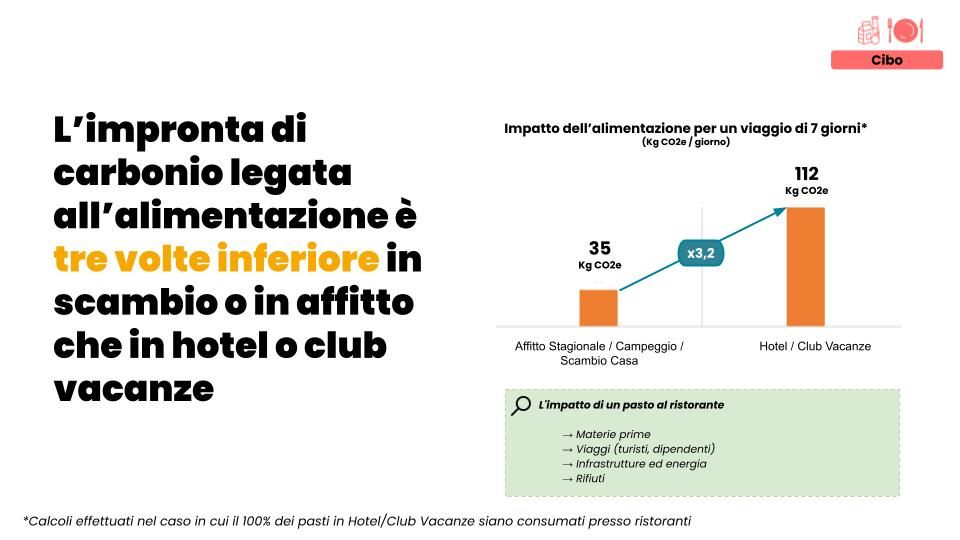 Cibo

L'impronta di carbonio legata all'alimentazione è tre volte inferiore in scambio o in affitto che in hotel o club vacanze

Impatto dell'alimentazione per un viaggio di 7 giorni*
(Kg CO2e / giorno)

35
Kg CO2e

x3,2

112
Kg CO2e

Affitto Stagionale / Campeggio / Scambio Casa

Hotel / Club Vacanze

L'impatto di un pasto al ristorante

→ Materie prime
→ Viaggi (turisti, dipendenti)
→ Infrastrutture ed energia
→ Rifiuti

*Calcoli effettuati nel caso in cui il 100% dei pasti in Hotel/Club Vacanze siano consumati presso ristoranti